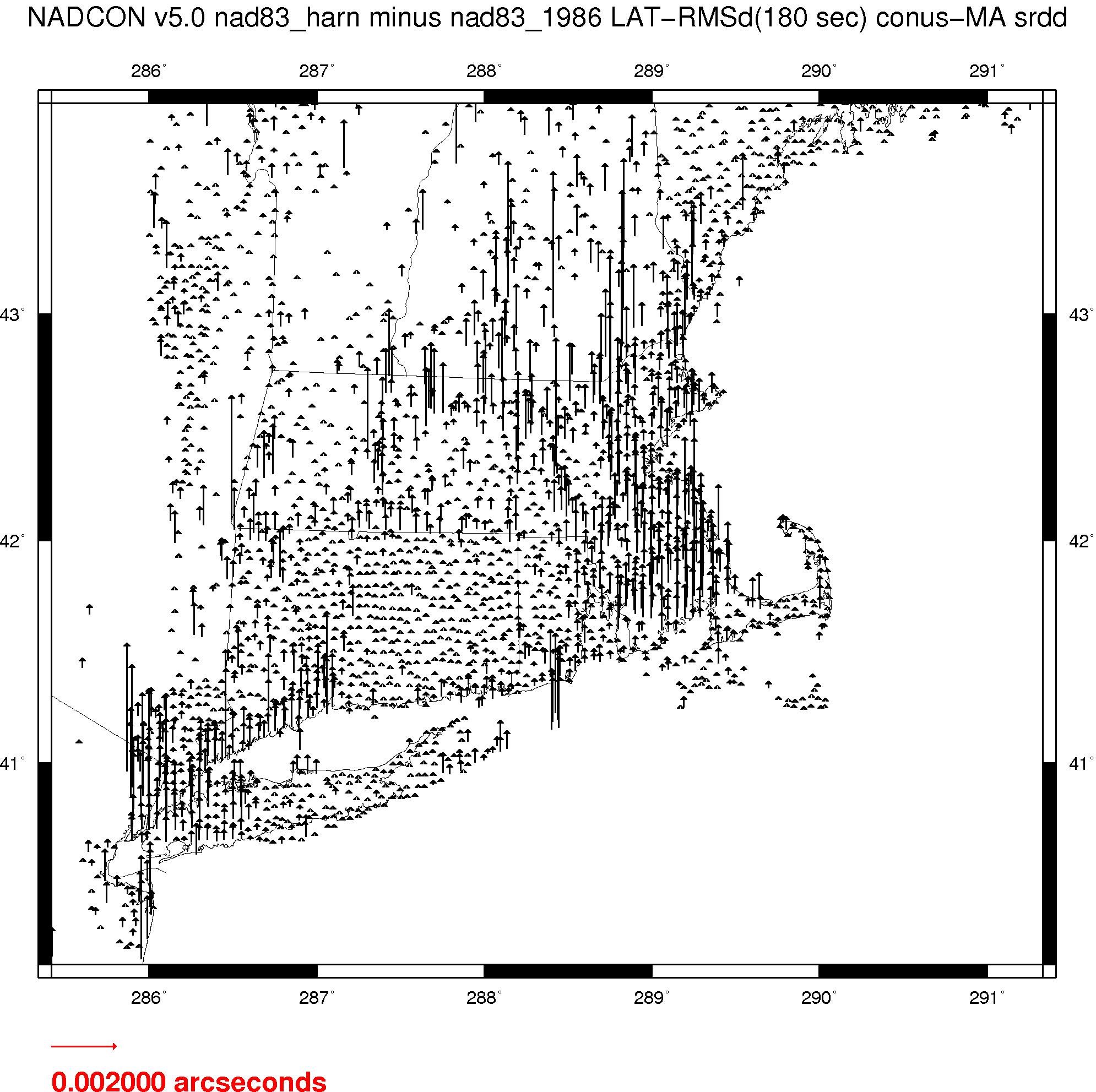 NADCON v5.0 nad83_harn minus nad83_1986 LAT−RMSd(180 sec) conus−MA srdd

286° 287° 288° 289° 290° 291°

43° 43°

42° 42°

41° 41°

286° 287° 288° 289° 290° 291°

0.002000 arcseconds